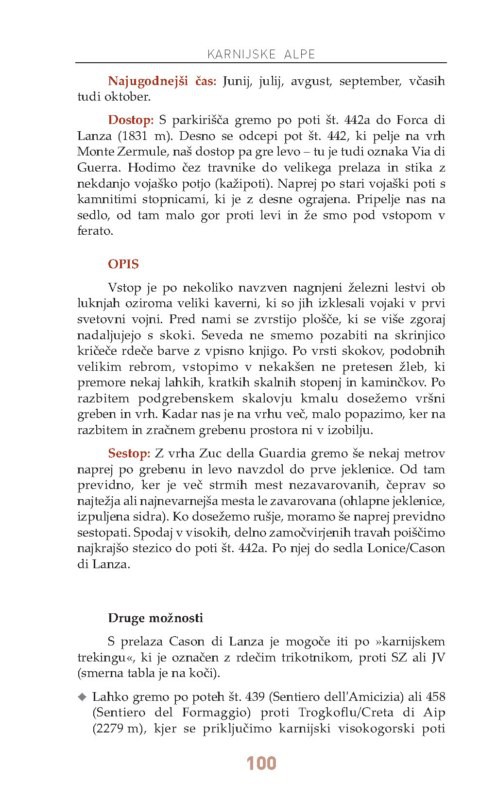 KARNIJSKE ALPE

**Najugodnejši čas:** Junij, julij, avgust, september, včasih tudi oktober.

**Dostop:** S parkirišča gremo po poti št. 442a do Forca di Lanza (1831 m). Desno se odcepi pot št. 442, ki pelje na vrh Monte Zermule, naš dostop pa gre levo – tu je tudi oznaka Via di Guerra. Hodimo čez travnike do velikega prelaza in stika z nekdanjo vojaško potjo (kažipoti). Naprej po stari vojaški poti s kamnitimi stopnicami, ki je z desne ograjena. Pripelje nas na sedlo, od tam malo gor proti levi in že smo pod vstopom v ferato.

**OPIS**

Vstop je po nekoliko navzven nagnjeni železni lestvi ob luknjah oziroma veliki kaverni, ki so jih izklesali vojaki v prvi svetovni vojni. Pred nami se zvrstijo plošče, ki se više zgoraj nadaljujejo s skoki. Seveda ne smemo pozabiti na skrinjico kričeče rdeče barve z vpisno knjigo. Po vrsti skokov, podobnih velikim rebrom, vstopimo v nekakšen ne pretesen žleb, ki premore nekaj lahkih, kratkih skalnih stopenj in kaminčkov. Po razbitem podgrebenskem skalovju kmalu dosežemo vršni greben in vrh. Kadar nas je na vrhu več, malo popazimo, ker na razbitem in zračnem grebenu prostora ni v izobilju.

**Sestop:** Z vrha Zuc della Guardia gremo še nekaj metrov naprej po grebenu in levo navzdol do prve jeklenice. Od tam previdno, ker je več strmih mest nezavarovanih, čeprav so najtežja ali najnevarnejša mesta le zavarovana (ohlapne jeklenice, izpuljena sidra). Ko dosežemo rušje, moramo še naprej previdno sestopati. Spodaj v visokih, delno zamočvirjenih travah poiščimo najkrajšo stezico do poti št. 442a. Po njej do sedla Lonice/Cason di Lanza.

**Druge možnosti**

S prelaza Cason di Lanza je mogoče iti po »karnijskem trekingu«, ki je označen z rdečim trikotnikom, proti SZ ali JV (smerna tabla je na koči).

◆ Lahko gremo po poteh št. 439 (Sentiero dell'Amicizia) ali 458 (Sentiero del Formaggio) proti Trogkoflu/Creta di Aip (2279 m), kjer se priključimo karnijski visokogorski poti

100